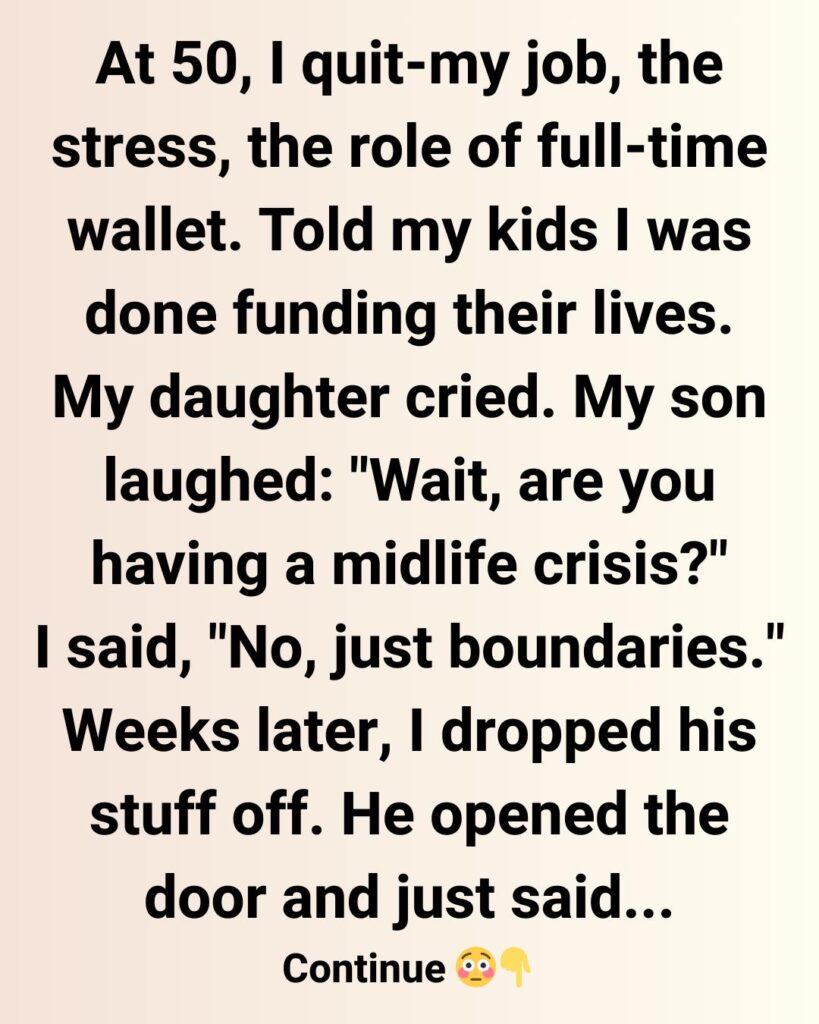 At 50, I quit-my job, the stress, the role of full-time wallet. Told my kids I was done funding their lives. My daughter cried. My son laughed: "Wait, are you having a midlife crisis?" I said, "No, just boundaries." Weeks later, I dropped his stuff off. He opened the door and just said...

Continue 😳👇